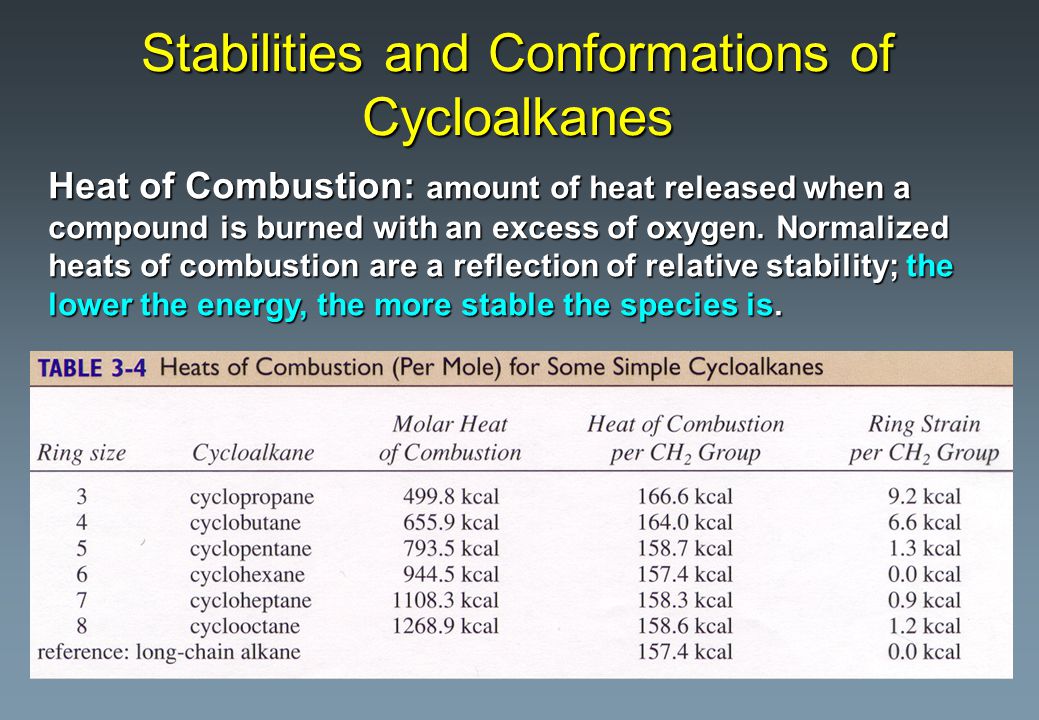 Stabilities and Conformations of Cycloalkanes

Heat of Combustion: amount of heat released when a compound is burned with an excess of oxygen. Normalized heats of combustion are a reflection of relative stability; the lower the energy, the more stable the species is.

TABLE 3-4 Heats of Combustion (Per Mole) for Some Simple Cycloalkanes

| Ring size | Cycloalkane | Molar Heat of Combustion | Heat of Combustion per $CH_2$ Group | Ring Strain per $CH_2$ Group |
|---|---|---|---|---|
| 3 | cyclopropane | 499.8 kcal | 166.6 kcal | 9.2 kcal |
| 4 | cyclobutane | 655.9 kcal | 164.0 kcal | 6.6 kcal |
| 5 | cyclopentane | 793.5 kcal | 158.7 kcal | 1.3 kcal |
| 6 | cyclohexane | 944.5 kcal | 157.4 kcal | 0.0 kcal |
| 7 | cycloheptane | 1108.3 kcal | 158.3 kcal | 0.9 kcal |
| 8 | cyclooctane | 1268.9 kcal | 158.6 kcal | 1.2 kcal |
| reference: long-chain alkane | | | 157.4 kcal | 0.0 kcal |